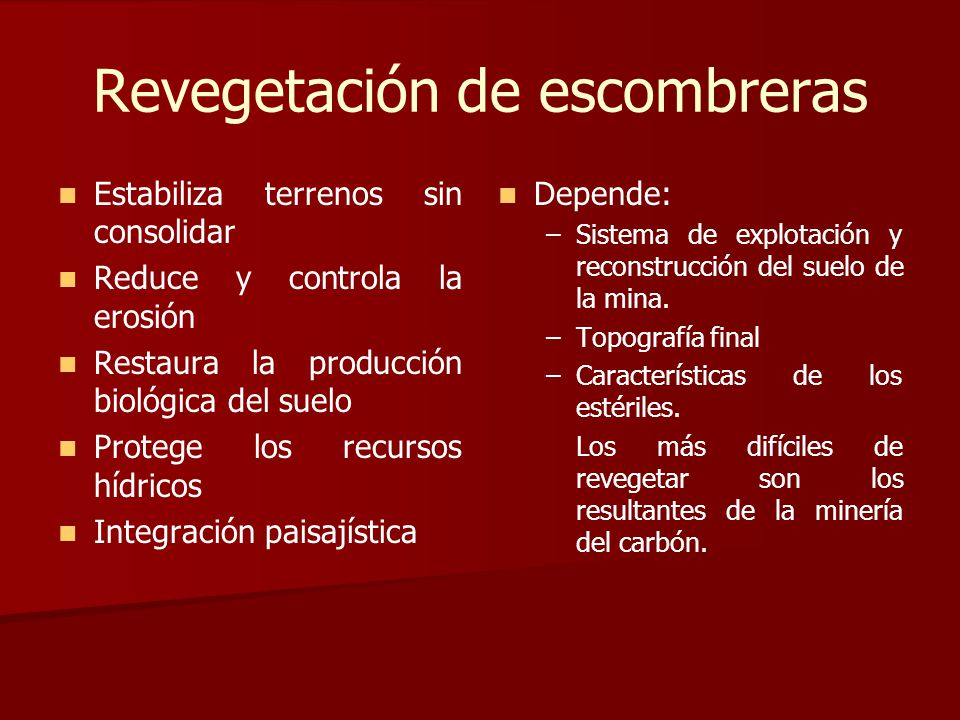 Revegetación de escombreras

- Estabiliza terrenos sin consolidar
- Reduce y controla la erosión
- Restaura la producción biológica del suelo
- Protege los recursos hídricos
- Integración paisajística

- Depende:
  – Sistema de explotación y reconstrucción del suelo de la mina.
  – Topografía final
  – Características de los estériles.
  Los más difíciles de revegetar son los resultantes de la minería del carbón.